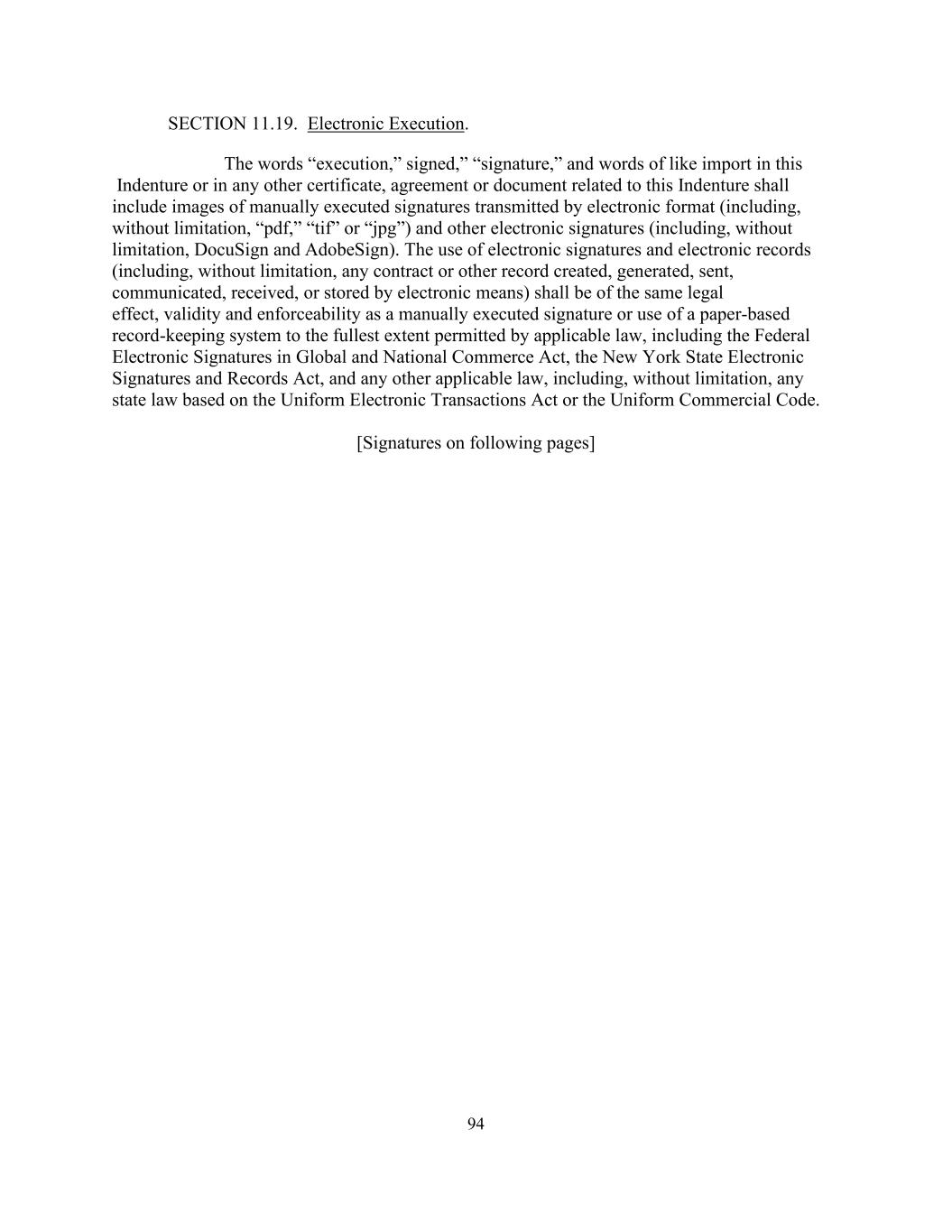 SECTION 11.19. Electronic Execution.

The words “execution,” signed,” “signature,” and words of like import in this Indenture or in any other certificate, agreement or document related to this Indenture shall include images of manually executed signatures transmitted by electronic format (including, without limitation, “pdf,” “tif” or “jpg”) and other electronic signatures (including, without limitation, DocuSign and AdobeSign). The use of electronic signatures and electronic records (including, without limitation, any contract or other record created, generated, sent, communicated, received, or stored by electronic means) shall be of the same legal effect, validity and enforceability as a manually executed signature or use of a paper-based record-keeping system to the fullest extent permitted by applicable law, including the Federal Electronic Signatures in Global and National Commerce Act, the New York State Electronic Signatures and Records Act, and any other applicable law, including, without limitation, any state law based on the Uniform Electronic Transactions Act or the Uniform Commercial Code.

[Signatures on following pages]

94